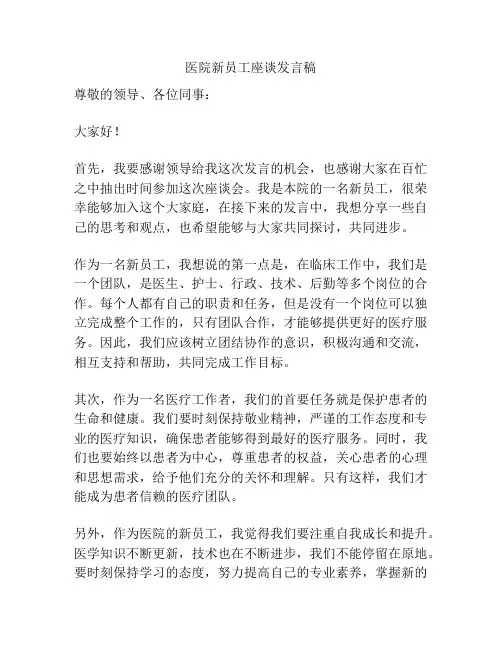 医院新员工座谈发言稿

尊敬的领导、各位同事：

大家好！

首先，我要感谢领导给我这次发言的机会，也感谢大家在百忙之中抽出时间参加这次座谈会。我是本院的一名新员工，很荣幸能够加入这个大家庭，在接下来的发言中，我想分享一些自己的思考和观点，也希望能够与大家共同探讨，共同进步。

作为一名新员工，我想说的第一点是，在临床工作中，我们是一个团队，是医生、护士、行政、技术、后勤等多个岗位的合作。每个人都有自己的职责和任务，但是没有一个岗位可以独立完成整个工作的，只有团队合作，才能够提供更好的医疗服务。因此，我们应该树立团结协作的意识，积极沟通和交流，相互支持和帮助，共同完成工作目标。

其次，作为一名医疗工作者，我们的首要任务就是保护患者的生命和健康。我们要时刻保持敬业精神，严谨的工作态度和专业的医疗知识，确保患者能够得到最好的医疗服务。同时，我们也要始终以患者为中心，尊重患者的权益，关心患者的心理和思想需求，给予他们充分的关怀和理解。只有这样，我们才能成为患者信赖的医疗团队。

另外，作为医院的新员工，我觉得我们要注重自我成长和提升。医学知识不断更新，技术也在不断进步，我们不能停留在原地。要时刻保持学习的态度，努力提高自己的专业素养，掌握新的